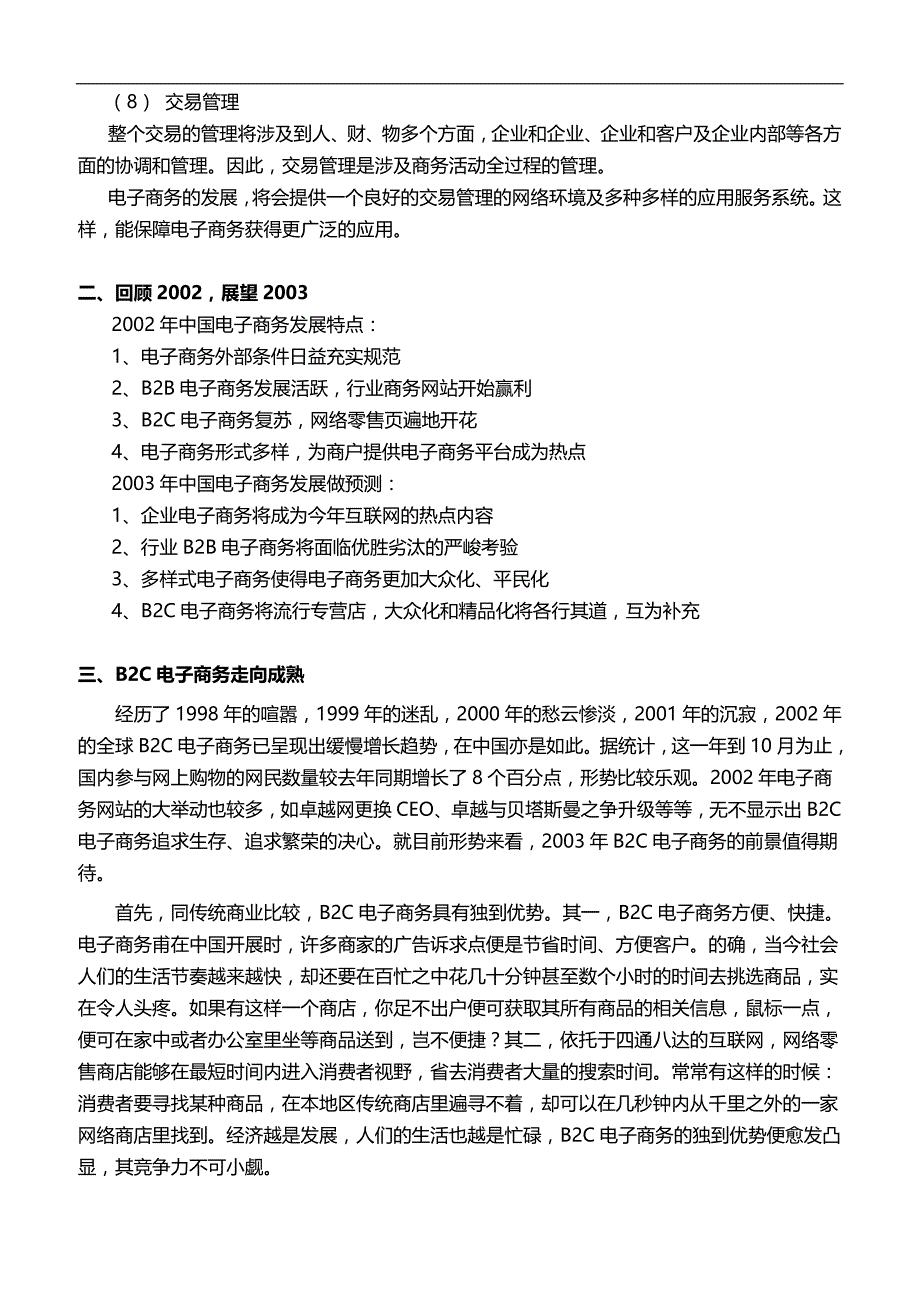 （8） 交易管理

整个交易的管理将涉及到人、财、物多个方面，企业和企业、企业和客户及企业内部等各方面的协调和管理。因此，交易管理是涉及商务活动全过程的管理。

电子商务的发展，将会提供一个良好的交易管理的网络环境及多种多样的应用服务系统。这样，能保障电子商务获得更广泛的应用。

二、回顾 2002，展望 2003

2002 年中国电子商务发展特点：

1、电子商务外部条件日益充实规范

2、B2B 电子商务发展活跃，行业商务网站开始赢利

3、B2C 电子商务复苏，网络零售页遍地开花

4、电子商务形式多样，为商户提供电子商务平台成为热点

2003 年中国电子商务发展做预测：

1、企业电子商务将成为今年互联网的热点内容

2、行业 B2B 电子商务将面临优胜劣汰的严峻考验

3、多样式电子商务使得电子商务更加大众化、平民化

4、B2C 电子商务将流行专营店，大众化和精品化将各行其道，互为补充

三、B2C 电子商务走向成熟

经历了 1998 年的喧嚣，1999 年的迷乱，2000 年的愁云惨淡，2001 年的沉寂，2002 年的全球 B2C 电子商务已呈现出缓慢增长趋势，在中国亦是如此。据统计，这一年到 10 月为止，国内参与网上购物的网民数量较去年同期增长了 8 个百分点，形势比较乐观。2002 年电子商务网站的大举动也较多，如卓越网更换 CEO、卓越与贝塔斯曼之争升级等等，无不显示出 B2C 电子商务追求生存、追求繁荣的决心。就目前形势来看，2003 年 B2C 电子商务的前景值得期待。

首先，同传统商业比较，B2C 电子商务具有独到优势。其一，B2C 电子商务方便、快捷。电子商务甫在中国开展时，许多商家的广告诉求点便是节省时间、方便客户。的确，当今社会人们的生活节奏越来越快，却还要在百忙之中花几十分钟甚至数个小时的时间去挑选商品，实在令人头疼。如果有这样一个商店，你足不出户便可获取其所有商品的相关信息，鼠标一点，便可在家中或者办公室里坐等商品送到，岂不便捷？其二，依托于四通八达的互联网，网络零售商店能够在最短时间内进入消费者视野，省去消费者大量的搜索时间。常常有这样的时候：消费者要寻找某种商品，在本地区传统商店里遍寻不着，却可以在几秒钟内从千里之外的一家网络商店里找到。经济越是发展，人们的生活也越是忙碌，B2C 电子商务的独到优势便愈发凸显，其竞争力不可小觑。